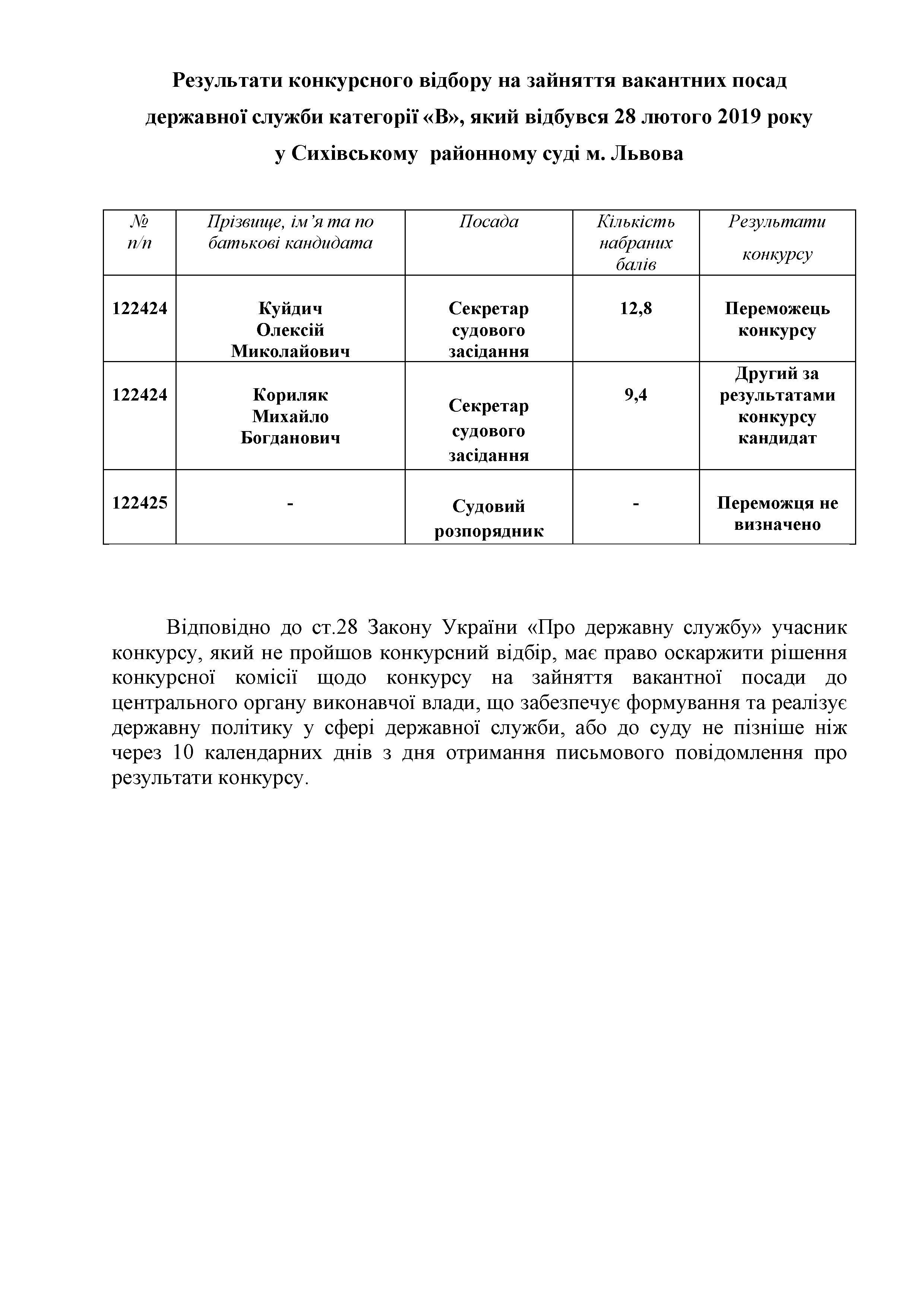 Результати конкурсного відбору на зайняття вакантних посад державної служби категорії «В», який відбувся 28 лютого 2019 року у Сихівському районному суді м. Львова

| № п/п | Прізвище, ім'я та по батькові кандидата | Посада | Кількість набраних балів | Результати конкурсу |
|---|---|---|---|---|
| 122424 | Куйдич Олексій Миколайович | Секретар судового засідання | 12,8 | Переможець конкурсу |
| 122424 | Кориляк Михайло Богданович | Секретар судового засідання | 9,4 | Другий за результатами конкурсу кандидат |
| 122425 | - | Судовий розпорядник | - | Переможця не визначено |

Відповідно до ст.28 Закону України «Про державну службу» учасник конкурсу, який не пройшов конкурсний відбір, має право оскаржити рішення конкурсної комісії щодо конкурсу на зайняття вакантної посади до центрального органу виконавчої влади, що забезпечує формування та реалізує державну політику у сфері державної служби, або до суду не пізніше ніж через 10 календарних днів з дня отримання письмового повідомлення про результати конкурсу.